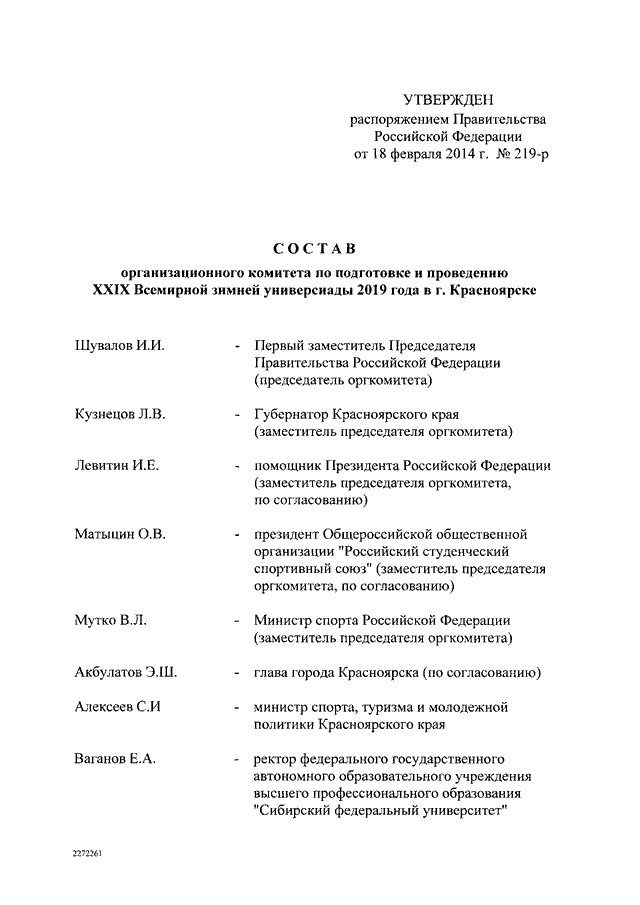 УТВЕРЖДЕН
распоряжением Правительства
Российской Федерации
от 18 февраля 2014 г. № 219-р

СОСТАВ
организационного комитета по подготовке и проведению XXIX Всемирной зимней универсиады 2019 года в г. Красноярске

Шувалов И.И. - Первый заместитель Председателя Правительства Российской Федерации (председатель оргкомитета)

Кузнецов Л.В. - Губернатор Красноярского края (заместитель председателя оргкомитета)

Левитин И.Е. - помощник Президента Российской Федерации (заместитель председателя оргкомитета, по согласованию)

Матыцин О.В. - президент Общероссийской общественной организации "Российский студенческий спортивный союз" (заместитель председателя оргкомитета, по согласованию)

Мутко В.Л. - Министр спорта Российской Федерации (заместитель председателя оргкомитета)

Акбулатов Э.Ш. - глава города Красноярска (по согласованию)

Алексеев С.И - министр спорта, туризма и молодежной политики Красноярского края

Ваганов Е.А. - ректор федерального государственного автономного образовательного учреждения высшего профессионального образования "Сибирский федеральный университет"

2272261